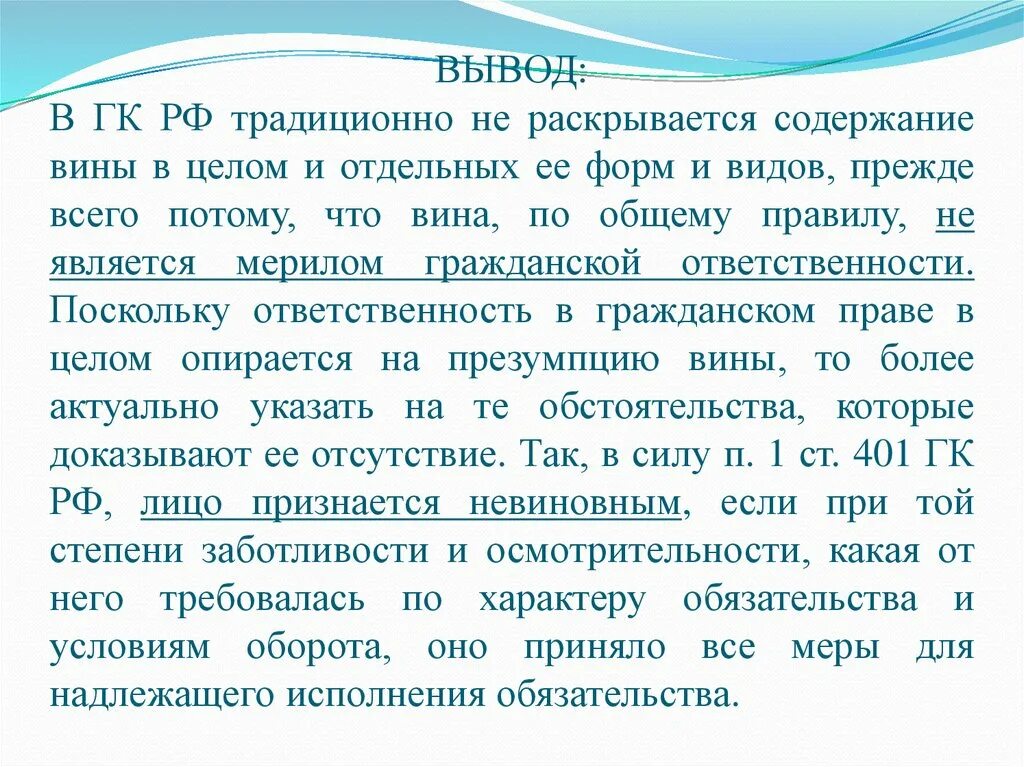 ВЫВОД:
В ГК РФ традиционно не раскрывается содержание вины в целом и отдельных ее форм и видов, прежде всего потому, что вина, по общему правилу, не является мерилом гражданской ответственности. Поскольку ответственность в гражданском праве в целом опирается на презумпцию вины, то более актуально указать на те обстоятельства, которые доказывают ее отсутствие. Так, в силу п. 1 ст. 401 ГК РФ, лицо признается невиновным, если при той степени заботливости и осмотрительности, какая от него требовалась по характеру обязательства и условиям оборота, оно приняло все меры для надлежащего исполнения обязательства.